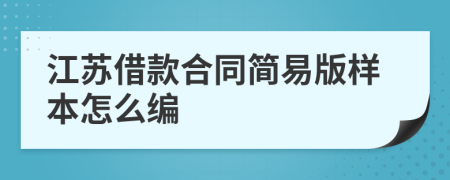 江苏借款合同简易版样本怎么编